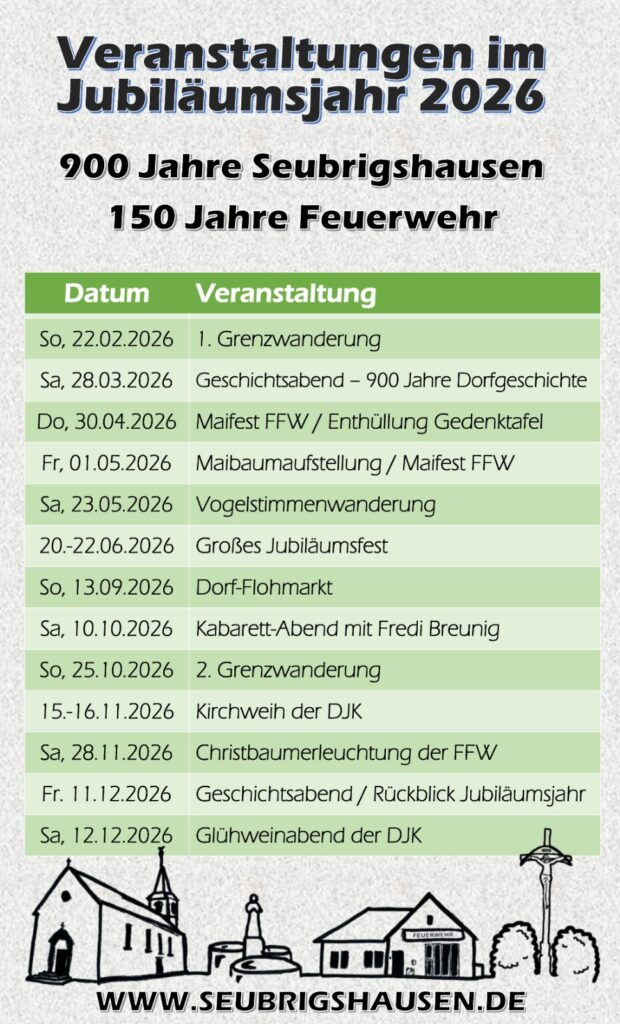 Veranstaltungen im Jubiläumsjahr 2026

900 Jahre Seubrigshausen

150 Jahre Feuerwehr

| Datum | Veranstaltung |
|---|---|
| So, 22.02.2026 | 1. Grenzwanderung |
| Sa, 28.03.2026 | Geschichtsabend – 900 Jahre Dorfgeschichte |
| Do, 30.04.2026 | Maifest FFW / Enthüllung Gedenktafel |
| Fr, 01.05.2026 | Maibaumaufstellung / Maifest FFW |
| Sa, 23.05.2026 | Vogelstimmenwanderung |
| 20.-22.06.2026 | Großes Jubiläumsfest |
| So, 13.09.2026 | Dorf-Flohmarkt |
| Sa, 10.10.2026 | Kabarett-Abend mit Fredi Breunig |
| So, 25.10.2026 | 2. Grenzwanderung |
| 15.-16.11.2026 | Kirchweih der DJK |
| Sa, 28.11.2026 | Christbaumerleuchtung der FFW |
| Fr. 11.12.2026 | Geschichtsabend / Rückblick Jubiläumsjahr |
| Sa, 12.12.2026 | Glühweinabend der DJK |

FEUERWEHR

WWW.SEUBRIGSHAUSEN.DE